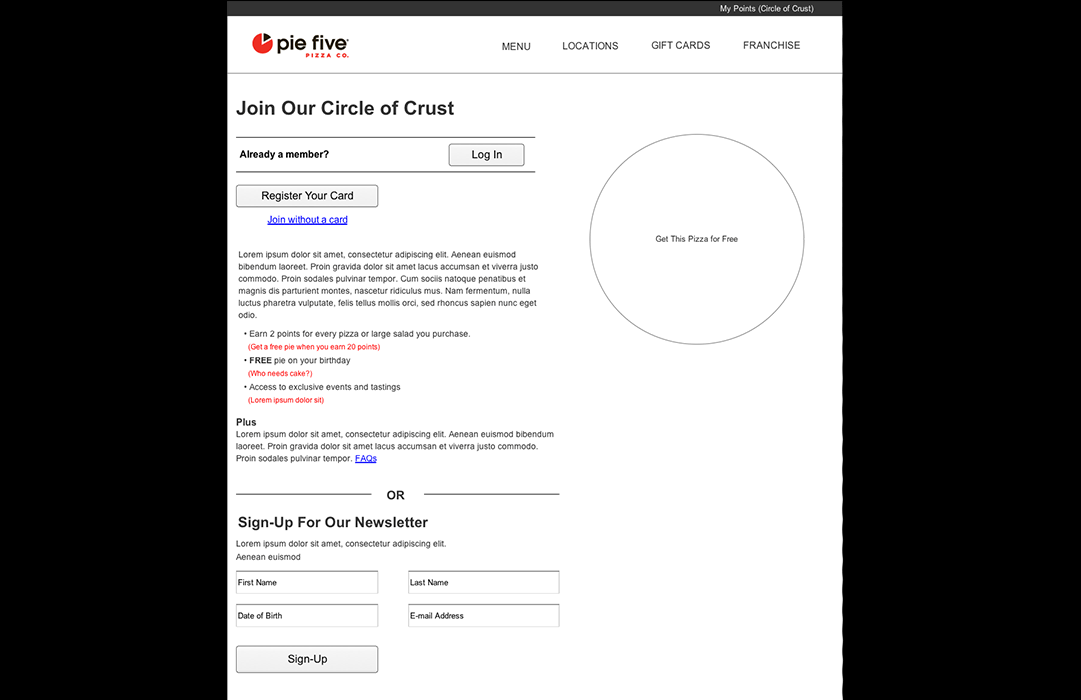 My Points (Circle of Crust)

pie five PIZZA CO.

MENU LOCATIONS GIFT CARDS FRANCHISE

Join Our Circle of Crust

Already a member? Log In

Register Your Card

Join without a card

Lorem ipsum dolor sit amet, consectetur adipiscing elit. Aenean euismod bibendum laoreet. Proin gravida dolor sit amet lacus accumsan et viverra justo commodo. Proin sodales pulvinar tempor. Cum sociis natoque penatibus et magnis dis parturient montes, nascetur ridiculus mus. Nam fermentum, nulla luctus pharetra vulputate, felis tellus mollis orci, sed rhoncus sapien nunc eget odio.

• Earn 2 points for every pizza or large salad you purchase.
(Get a free pie when you earn 20 points)
• FREE pie on your birthday
(Who needs cake?)
• Access to exclusive events and tastings
(Lorem ipsum dolor sit)

Plus
Lorem ipsum dolor sit amet, consectetur adipiscing elit. Aenean euismod bibendum laoreet. Proin gravida dolor sit amet lacus accumsan et viverra justo commodo. Proin sodales pulvinar tempor. FAQs

OR

Sign-Up For Our Newsletter

Lorem ipsum dolor sit amet, consectetur adipiscing elit. Aenean euismod

First Name
Last Name
Date of Birth
E-mail Address

Sign-Up

Get This Pizza for Free